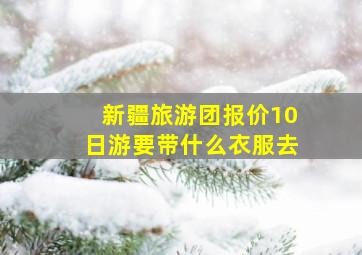 新疆旅游团报价10日游要带什么衣服去